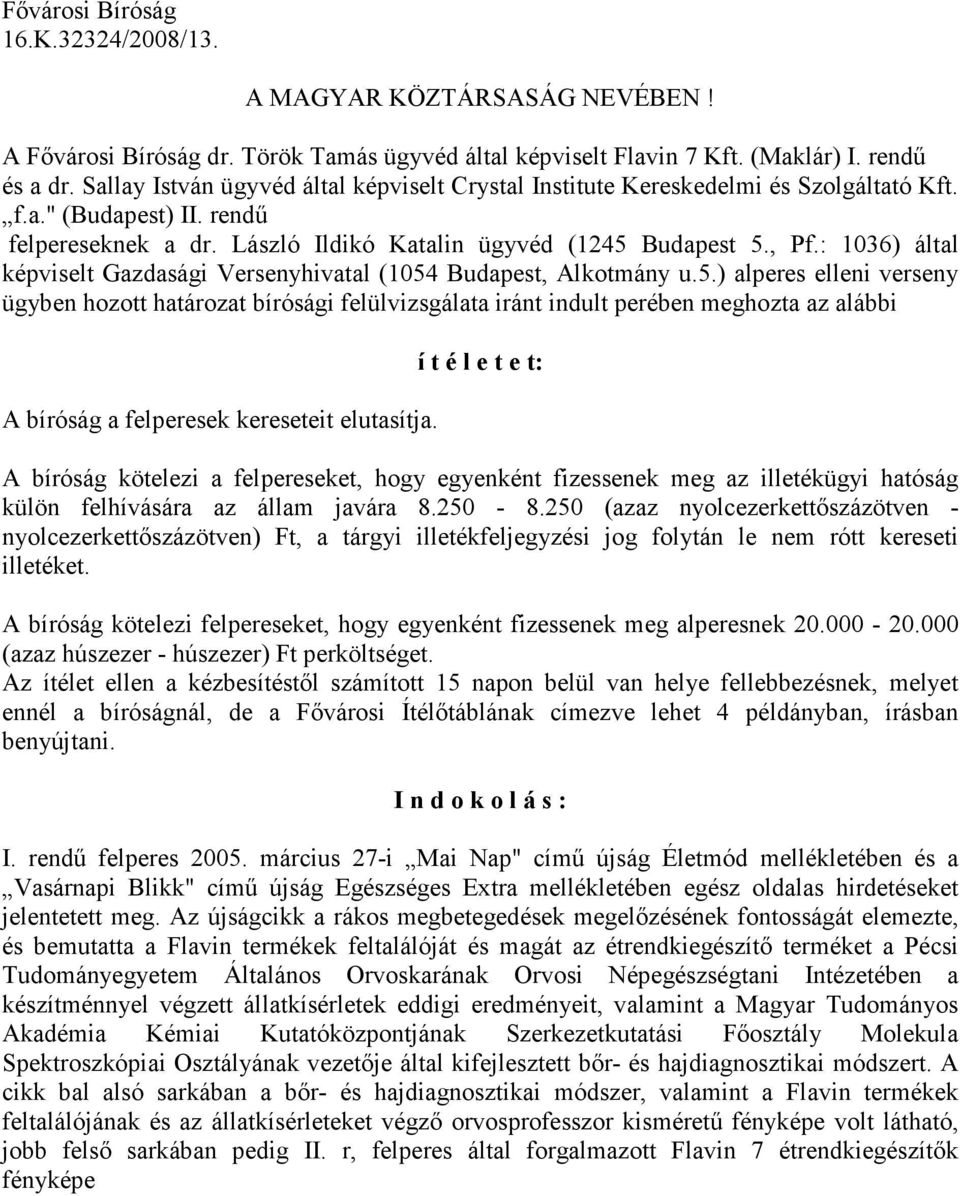 Fővárosi Bíróság
16.K.32324/2008/13.

A MAGYAR KÖZTÁRSASÁG NEVÉBEN !

A Fővárosi Bíróság dr. Török Tamás ügyvéd által képviselt Flavin 7 Kft. (Maklár) I. rendű és a dr. Sallay István ügyvéd által képviselt Crystal Institute Kereskedelmi és Szolgáltató Kft. „f.a." (Budapest) II. rendű felpereseknek a dr. László Ildikó Katalin ügyvéd (1245 Budapest 5., Pf.: 1036) által képviselt Gazdasági Versenyhivatal (1054 Budapest, Alkotmány u.5.) alperes elleni verseny ügyben hozott határozat bírósági felülvizsgálata iránt indult perében meghozta az alábbi

í t é l e t e t:

A bíróság a felperesek kereseteit elutasítja.

A bíróság kötelezi a felpereseket, hogy egyenként fizessenek meg az illetékügyi hatóság külön felhívására az állam javára 8.250 - 8.250 (azaz nyolcezerkettőszázötven - nyolcezerkettőszázötven) Ft, a tárgyi illetékfeljegyzési jog folytán le nem rótt kereseti illetéket.

A bíróság kötelezi felpereseket, hogy egyenként fizessenek meg alperesnek 20.000 - 20.000 (azaz húszezer - húszezer) Ft perköltséget.
Az ítélet ellen a kézbesítéstől számított 15 napon belül van helye fellebbezésnek, melyet ennél a bíróságnál, de a Fővárosi Ítélőtáblának címezve lehet 4 példányban, írásban benyújtani.

I n d o k o l á s :

I. rendű felperes 2005. március 27-i „Mai Nap" című újság Életmód mellékletében és a „Vasárnapi Blikk" című újság Egészséges Extra mellékletében egész oldalas hirdetéseket jelentetett meg. Az újságcikk a rákos megbetegedések megelőzésének fontosságát elemezte, és bemutatta a Flavin termékek feltalálóját és magát az étrendkiegészítő terméket a Pécsi Tudományegyetem Általános Orvoskarának Orvosi Népegészségtani Intézetében a készítménnyel végzett állatkísérletek eddigi eredményeit, valamint a Magyar Tudományos Akadémia Kémiai Kutatóközpontjának Szerkezetkutatási Főosztály Molekula Spektroszkópiai Osztályának vezetője által kifejlesztett bőr- és hajdiagnosztikai módszert. A cikk bal alsó sarkában a bőr- és hajdiagnosztikai módszer, valamint a Flavin termékek feltalálójának és az állatkísérleteket végző orvosprofesszor kisméretű fényképe volt látható, jobb felső sarkában pedig II. r, felperes által forgalmazott Flavin 7 étrendkiegészítők fényképe